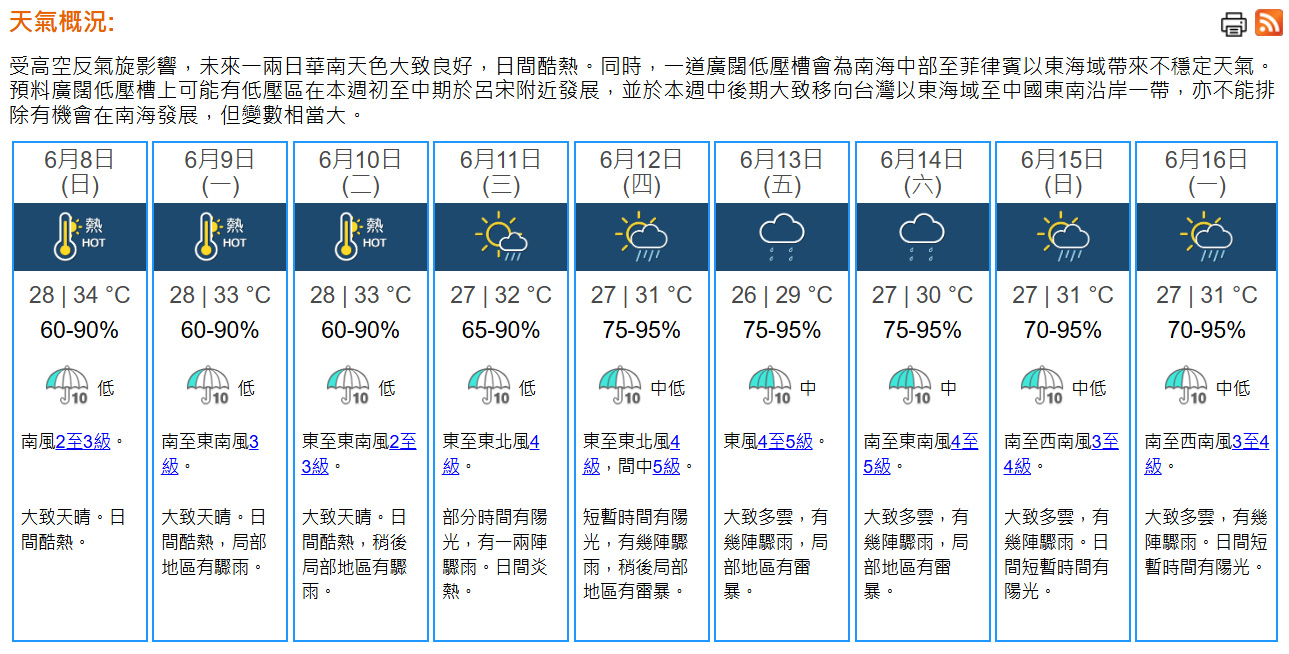 天氣概況:

受高空反氣旋影響，未來一兩日華南天色大致良好，日間酷熱。同時，一道廣闊低壓槽會為南海中部至菲律賓以東海域帶來不穩定天氣。預料廣闊低壓槽上可能有低壓區在本週初至中期於呂宋附近發展，並於本週中後期大致移向台灣以東海域至中國東南沿岸一帶，亦不能排除有機會在南海發展，但變數相當大。

| 6月8日 (日) | 6月9日 (一) | 6月10日 (二) | 6月11日 (三) | 6月12日 (四) | 6月13日 (五) | 6月14日 (六) | 6月15日 (日) | 6月16日 (一) |
|---|---|---|---|---|---|---|---|---|
| 熱 HOT | 熱 HOT | 熱 HOT | | | | | | |
| 28 \| 34 °C | 28 \| 33 °C | 28 \| 33 °C | 27 \| 32 °C | 27 \| 31 °C | 26 \| 29 °C | 27 \| 30 °C | 27 \| 31 °C | 27 \| 31 °C |
| 60-90% | 60-90% | 60-90% | 65-90% | 75-95% | 75-95% | 75-95% | 70-95% | 70-95% |
| 10 低 | 10 低 | 10 低 | 10 低 | 10 中低 | 10 中 | 10 中 | 10 中低 | 10 中低 |
| 南風2至3級。 | 南至東南風3級。 | 東至東南風2至3級。 | 東至東北風4級。 | 東至東北風4級，間中5級。 | 東風4至5級。 | 南至東南風4至5級。 | 南至西南風3至4級。 | 南至西南風3至4級。 |
| 大致天晴。日間酷熱。 | 大致天晴。日間酷熱，局部地區有驟雨。 | 大致天晴。日間酷熱，稍後局部地區有驟雨。 | 部分時間有陽光，有一兩陣驟雨。日間炎熱。 | 短暫時間有陽光，有幾陣驟雨，稍後局部地區有雷暴。 | 大致多雲，有幾陣驟雨，局部地區有雷暴。 | 大致多雲，有幾陣驟雨，局部地區有雷暴。 | 大致多雲，有幾陣驟雨。日間短暫時間有陽光。 | 大致多雲，有幾陣驟雨。日間短暫時間有陽光。 |